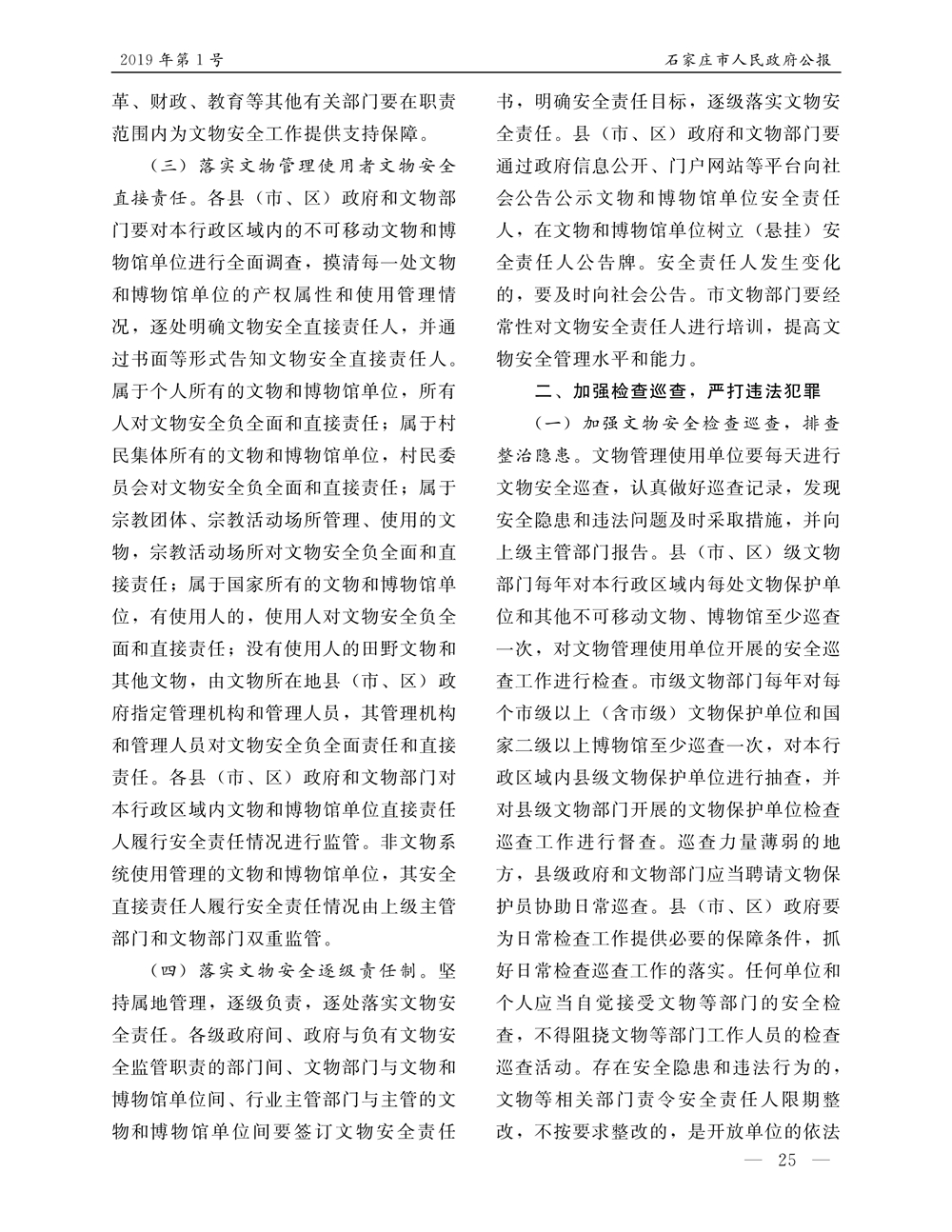 2019 年第 1 号

石家庄市人民政府公报

革、财政、教育等其他有关部门要在职责范围内为文物安全工作提供支持保障。

（三）落实文物管理使用者文物安全直接责任。各县（市、区）政府和文物部门要对本行政区域内的不可移动文物和博物馆单位进行全面调查，摸清每一处文物和博物馆单位的产权属性和使用管理情况，逐处明确文物安全直接责任人，并通过书面等形式告知文物安全直接责任人。属于个人所有的文物和博物馆单位，所有人对文物安全负全面和直接责任；属于村民集体所有的文物和博物馆单位，村民委员会对文物安全负全面和直接责任；属于宗教团体、宗教活动场所管理、使用的文物，宗教活动场所对文物安全负全面和直接责任；属于国家所有的文物和博物馆单位，有使用人的，使用人对文物安全负全面和直接责任；没有使用人的田野文物和其他文物，由文物所在地县（市、区）政府指定管理机构和管理人员，其管理机构和管理人员对文物安全负全面责任和直接责任。各县（市、区）政府和文物部门对本行政区域内文物和博物馆单位直接责任人履行安全责任情况进行监管。非文物系统使用管理的文物和博物馆单位，其安全直接责任人履行安全责任情况由上级主管部门和文物部门双重监管。

（四）落实文物安全逐级责任制。坚持属地管理，逐级负责，逐处落实文物安全责任。各级政府间、政府与负有文物安全监管职责的部门间、文物部门与文物和博物馆单位间、行业主管部门与主管的文物和博物馆单位间要签订文物安全责任书，明确安全责任目标，逐级落实文物安全责任。县（市、区）政府和文物部门要通过政府信息公开、门户网站等平台向社会公告公示文物和博物馆单位安全责任人，在文物和博物馆单位树立（悬挂）安全责任人公告牌。安全责任人发生变化的，要及时向社会公告。市文物部门要经常性对文物安全责任人进行培训，提高文物安全管理水平和能力。

二、加强检查巡查，严打违法犯罪

（一）加强文物安全检查巡查，排查整治隐患。文物管理使用单位要每天进行文物安全巡查，认真做好巡查记录，发现安全隐患和违法问题及时采取措施，并向上级主管部门报告。县（市、区）级文物部门每年对本行政区域内每处文物保护单位和其他不可移动文物、博物馆至少巡查一次，对文物管理使用单位开展的安全巡查工作进行检查。市级文物部门每年对每个市级以上（含市级）文物保护单位和国家二级以上博物馆至少巡查一次，对本行政区域内县级文物保护单位进行抽查，并对县级文物部门开展的文物保护单位检查巡查工作进行督查。巡查力量薄弱的地方，县级政府和文物部门应当聘请文物保护员协助日常巡查。县（市、区）政府要为日常检查工作提供必要的保障条件，抓好日常检查巡查工作的落实。任何单位和个人应当自觉接受文物等部门的安全检查，不得阻挠文物等部门工作人员的检查巡查活动。存在安全隐患和违法行为的，文物等相关部门责令安全责任人限期整改，不按要求整改的，是开放单位的依法

— 25 —